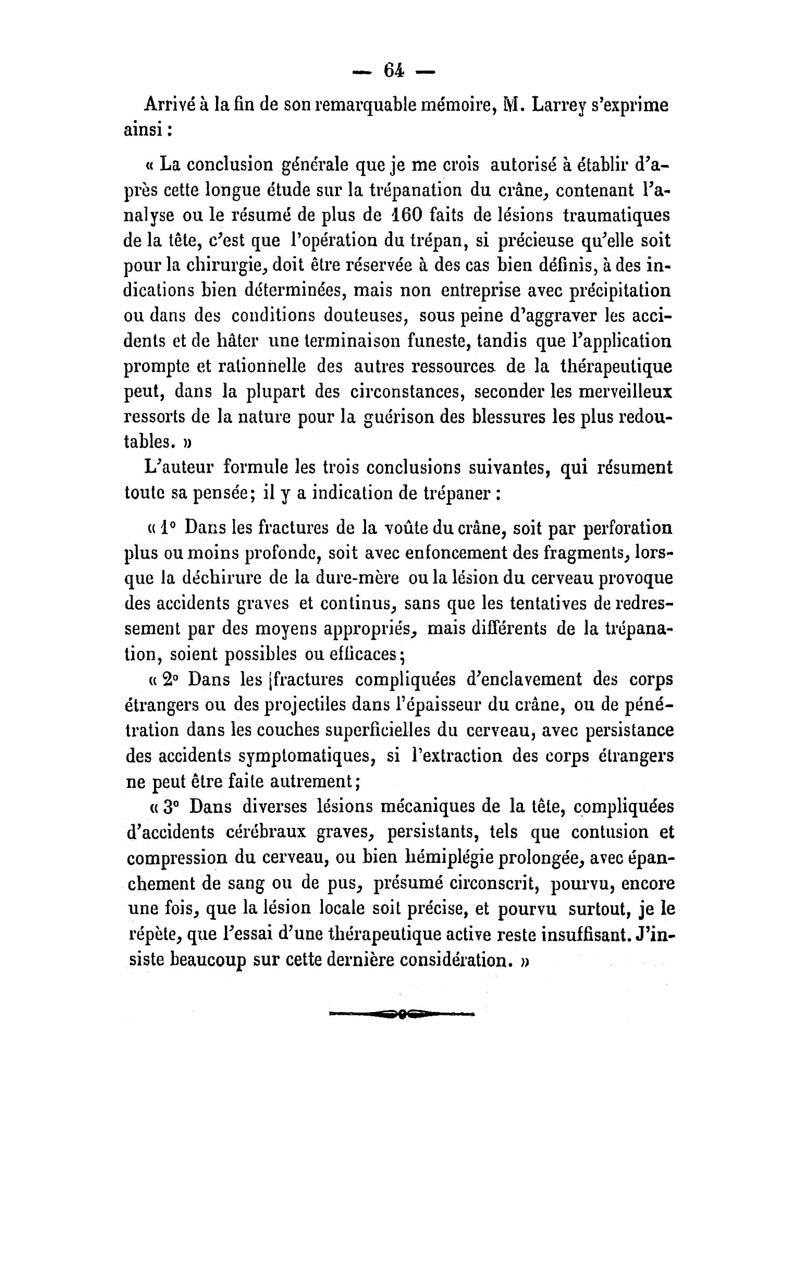 — 64 —

Arrivé à la fin de son remarquable mémoire, M. Larrey s'exprime ainsi :

« La conclusion générale que je me crois autorisé à établir d'après cette longue étude sur la trépanation du crâne, contenant l'analyse ou le résumé de plus de 160 faits de lésions traumatiques de la tête, c'est que l'opération du trépan, si précieuse qu'elle soit pour la chirurgie, doit être réservée à des cas bien définis, à des indications bien déterminées, mais non entreprise avec précipitation ou dans des conditions douteuses, sous peine d'aggraver les accidents et de hâter une terminaison funeste, tandis que l'application prompte et rationnelle des autres ressources de la thérapeutique peut, dans la plupart des circonstances, seconder les merveilleux ressorts de la nature pour la guérison des blessures les plus redoutables. »

L'auteur formule les trois conclusions suivantes, qui résument toute sa pensée; il y a indication de trépaner :

« 1° Dans les fractures de la voûte du crâne, soit par perforation plus ou moins profonde, soit avec enfoncement des fragments, lorsque la déchirure de la dure-mère ou la lésion du cerveau provoque des accidents graves et continus, sans que les tentatives de redressement par des moyens appropriés, mais différents de la trépanation, soient possibles ou efficaces;

« 2° Dans les fractures compliquées d'enclavement des corps étrangers ou des projectiles dans l'épaisseur du crâne, ou de pénétration dans les couches superficielles du cerveau, avec persistance des accidents symptomatiques, si l'extraction des corps étrangers ne peut être faite autrement;

« 3° Dans diverses lésions mécaniques de la tête, compliquées d'accidents cérébraux graves, persistants, tels que contusion et compression du cerveau, ou bien hémiplégie prolongée, avec épanchement de sang ou de pus, présumé circonscrit, pourvu, encore une fois, que la lésion locale soit précise, et pourvu surtout, je le répète, que l'essai d'une thérapeutique active reste insuffisant. J'insiste beaucoup sur cette dernière considération. »